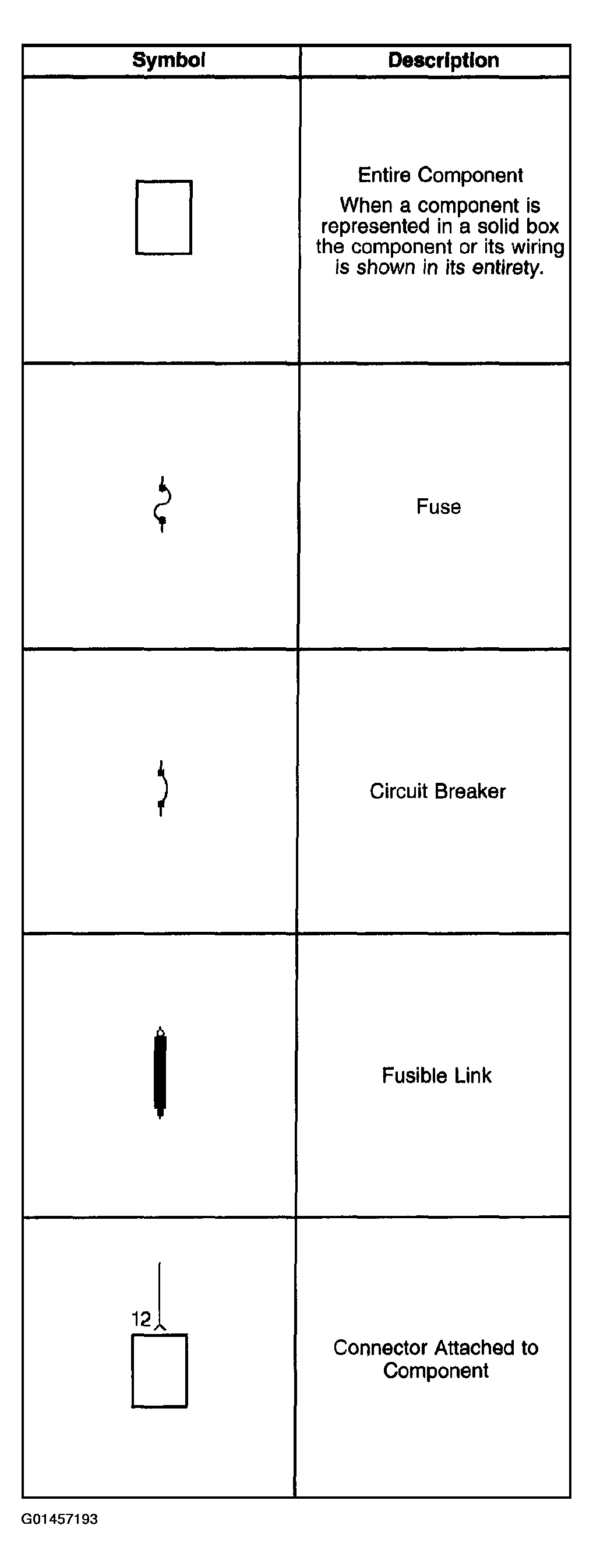 | Symbol | Description |
|---|---|
| | Entire Component When a component is represented in a solid box the component or its wiring is shown in its entirety. |
| | Fuse |
| | Circuit Breaker |
| | Fusible Link |
| 12 | Connector Attached to Component |

G01457193